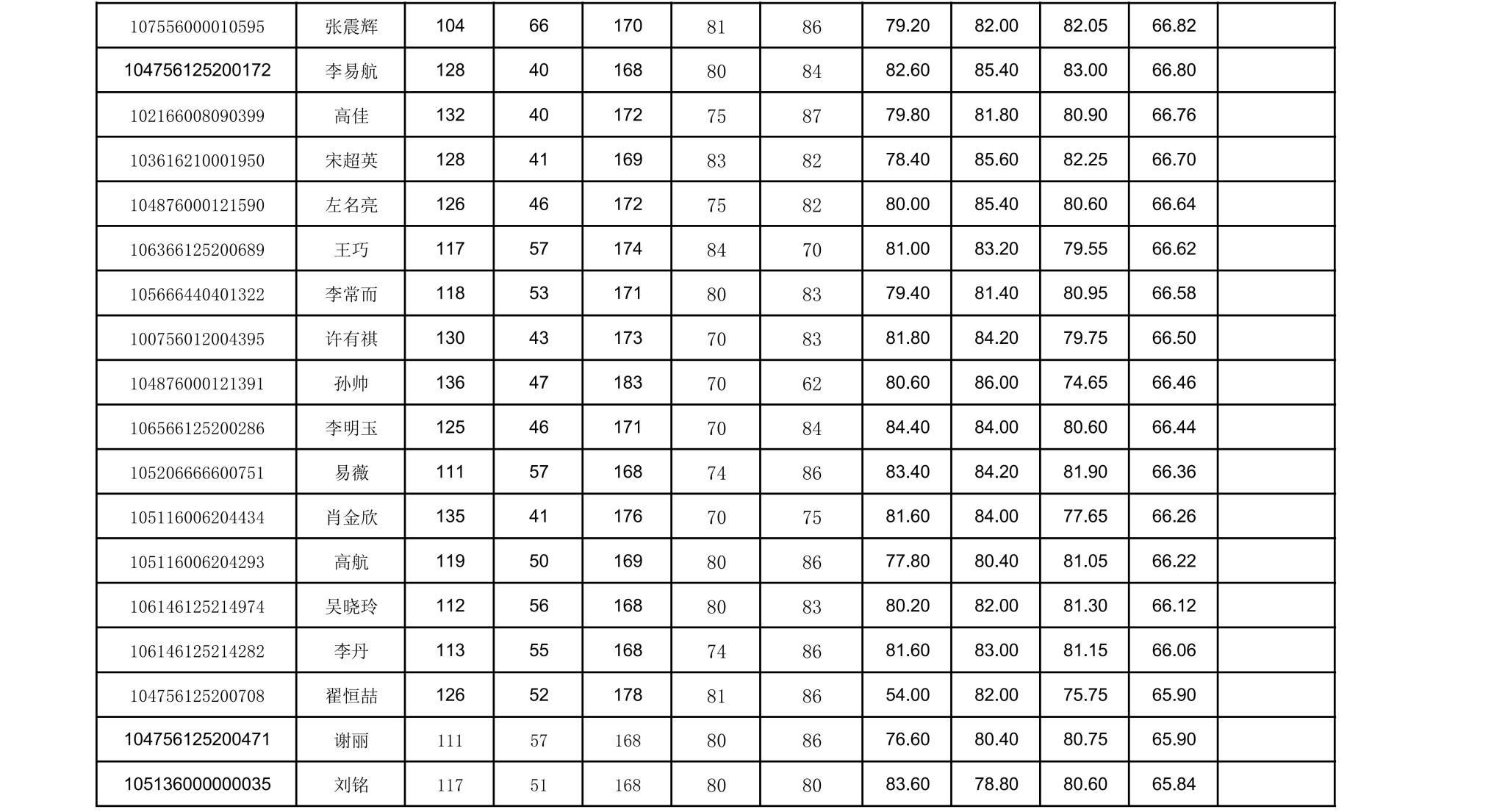 | 107556000010595 | 张震辉 | 104 | 66 | 170 | 81 | 86 | 79.20 | 82.00 | 82.05 | 66.82 |  |
|---|---|---|---|---|---|---|---|---|---|---|---|
| 104756125200172 | 李易航 | 128 | 40 | 168 | 80 | 84 | 82.60 | 85.40 | 83.00 | 66.80 |  |
| 102166008090399 | 高佳 | 132 | 40 | 172 | 75 | 87 | 79.80 | 81.80 | 80.90 | 66.76 |  |
| 103616210001950 | 宋超英 | 128 | 41 | 169 | 83 | 82 | 78.40 | 85.60 | 82.25 | 66.70 |  |
| 104876000121590 | 左名亮 | 126 | 46 | 172 | 75 | 82 | 80.00 | 85.40 | 80.60 | 66.64 |  |
| 106366125200689 | 王巧 | 117 | 57 | 174 | 84 | 70 | 81.00 | 83.20 | 79.55 | 66.62 |  |
| 105666440401322 | 李常而 | 118 | 53 | 171 | 80 | 83 | 79.40 | 81.40 | 80.95 | 66.58 |  |
| 100756012004395 | 许有祺 | 130 | 43 | 173 | 70 | 83 | 81.80 | 84.20 | 79.75 | 66.50 |  |
| 104876000121391 | 孙帅 | 136 | 47 | 183 | 70 | 62 | 80.60 | 86.00 | 74.65 | 66.46 |  |
| 106566125200286 | 李明玉 | 125 | 46 | 171 | 70 | 84 | 84.40 | 84.00 | 80.60 | 66.44 |  |
| 105206666600751 | 易薇 | 111 | 57 | 168 | 74 | 86 | 83.40 | 84.20 | 81.90 | 66.36 |  |
| 105116006204434 | 肖金欣 | 135 | 41 | 176 | 70 | 75 | 81.60 | 84.00 | 77.65 | 66.26 |  |
| 105116006204293 | 高航 | 119 | 50 | 169 | 80 | 86 | 77.80 | 80.40 | 81.05 | 66.22 |  |
| 106146125214974 | 吴晓玲 | 112 | 56 | 168 | 80 | 83 | 80.20 | 82.00 | 81.30 | 66.12 |  |
| 106146125214282 | 李丹 | 113 | 55 | 168 | 74 | 86 | 81.60 | 83.00 | 81.15 | 66.06 |  |
| 104756125200708 | 翟恒喆 | 126 | 52 | 178 | 81 | 86 | 54.00 | 82.00 | 75.75 | 65.90 |  |
| 104756125200471 | 谢丽 | 111 | 57 | 168 | 80 | 86 | 76.60 | 80.40 | 80.75 | 65.90 |  |
| 105136000000035 | 刘铭 | 117 | 51 | 168 | 80 | 80 | 83.60 | 78.80 | 80.60 | 65.84 |  |